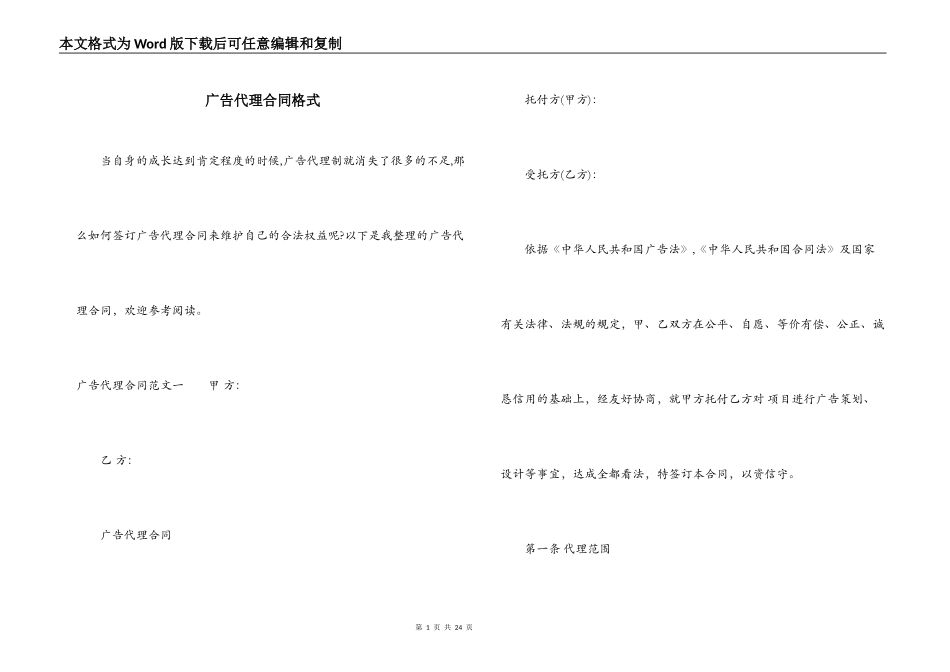 本文格式为Word版下载后可任意编辑和复制

广告代理合同格式

当自身的成长达到肯定程度的时候,广告代理制就消失了很多的不足,那么如何签订广告代理合同来维护自己的合法权益呢?以下是我整理的广告代理合同，欢迎参考阅读。

广告代理合同范文一　　甲 方:

乙 方:

广告代理合同

托付方(甲方):

受托方(乙方):

依据《中华人民共和国广告法》,《中华人民共和国合同法》及国家有关法律、法规的规定，甲、乙双方在公平、自愿、等价有偿、公正、诚恳信用的基础上，经友好协商，就甲方托付乙方对 项目进行广告策划、设计等事宜，达成全都看法，特签订本合同，以资信守。

第一条 代理范围

第 1 页 共 24 页